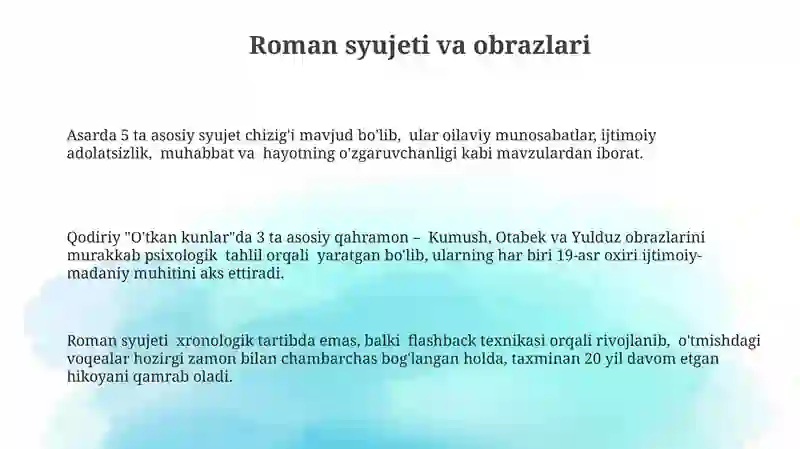 Roman syujeti va obrazlari

Asarda 5 ta asosiy syujet chizig'i mavjud bo'lib, ular oilaviy munosabatlar, ijtimoiy adolatsizlik, muhabbat va hayotning o'zgaruvchanligi kabi mavzulardan iborat.

Qodiriy "O'tkan kunlar"da 3 ta asosiy qahramon – Kumush, Otabek va Yulduz obrazlarini murakkab psixologik tahlil orqali yaratgan bo'lib, ularning har biri 19-asr oxiri ijtimoiy-madaniy muhitini aks ettiradi.

Roman syujeti xronologik tartibda emas, balki flashback texnikasi orqali rivojlanib, o'tmishdagi voqealar hozirgi zamon bilan chambarchas bog'langan holda, taxminan 20 yil davom etgan hikoyani qamrab oladi.